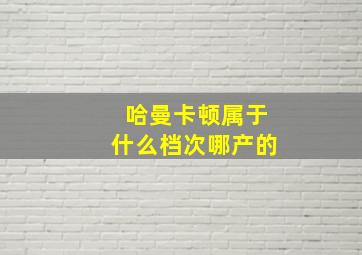 哈曼卡顿属于
什么档次哪产的